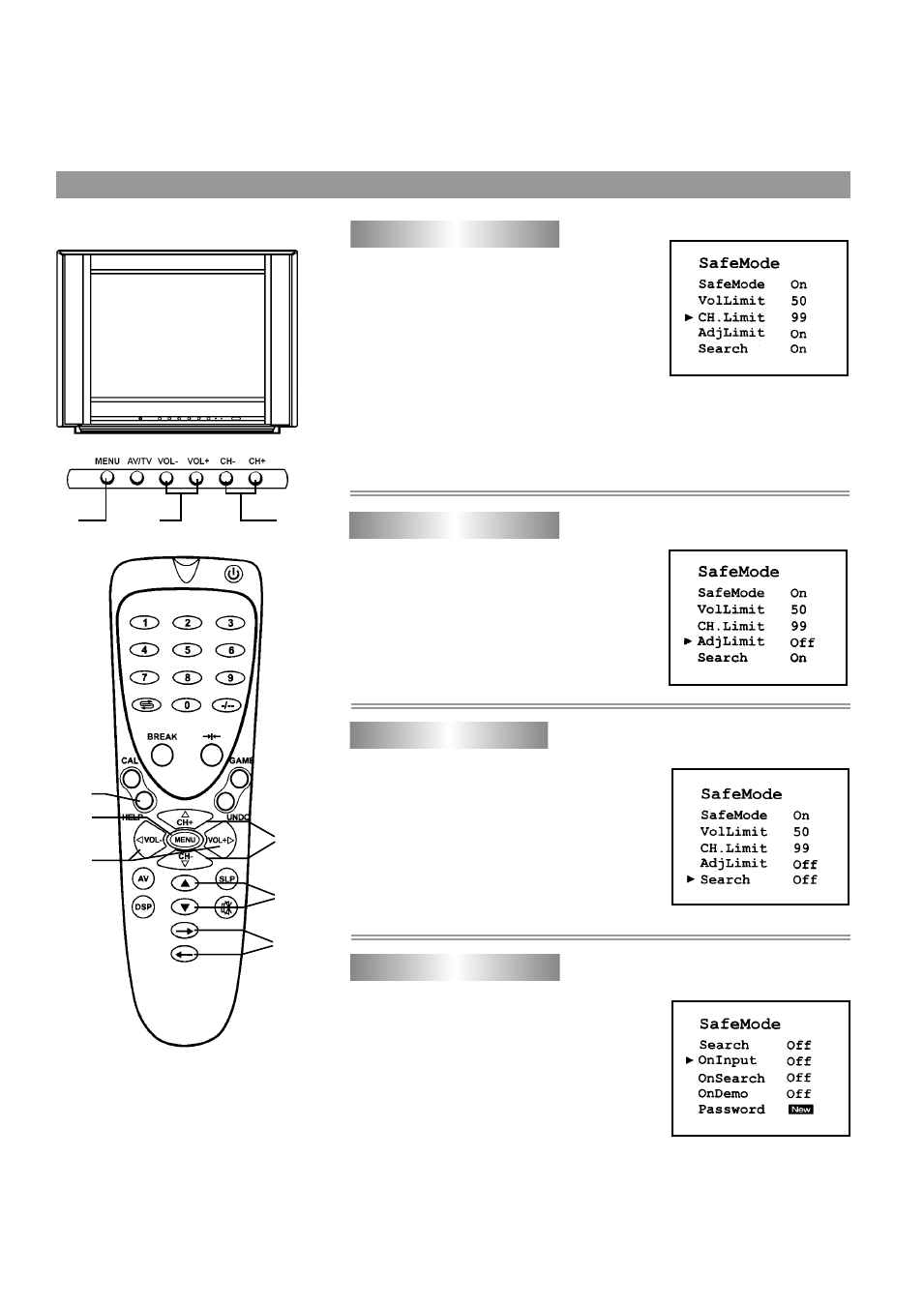 MENU AV/TV VOL- VOL+ CH- CH+

1 2 3
4 5 6
7 8 9
0 -/--
BREAK
CAL GAME
HELP UNDO
CH+
VOL- MENU VOL+
CH-
AV SLP
DSP

SafeMode
SafeMode On
VolLimit 50
► CH.Limit 99
AdjLimit On
Search On

SafeMode
SafeMode On
VolLimit 50
CH.Limit 99
► AdjLimit Off
Search On

SafeMode
SafeMode On
VolLimit 50
CH.Limit 99
AdjLimit Off
► Search Off

SafeMode
Search Off
► OnInput Off
OnSearch Off
OnDemo Off
Password New